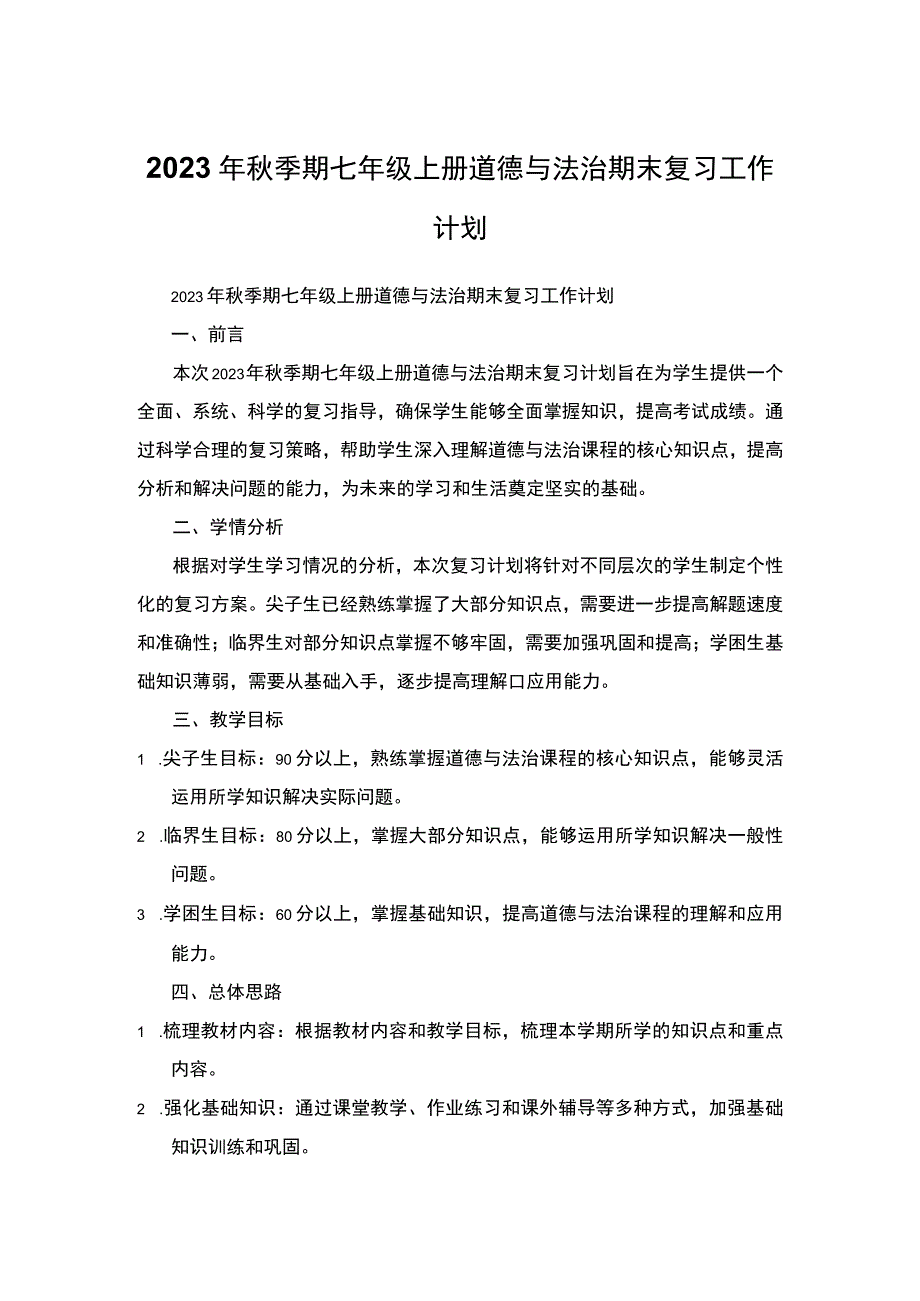 2023年秋季期七年级上册道德与法治期末复习工作计划

2023年秋季期七年级上册道德与法治期末复习工作计划

一、前言

本次2023年秋季期七年级上册道德与法治期末复习计划旨在为学生提供一个全面、系统、科学的复习指导，确保学生能够全面掌握知识，提高考试成绩。通过科学合理的复习策略，帮助学生深入理解道德与法治课程的核心知识点，提高分析和解决问题的能力，为未来的学习和生活奠定坚实的基础。

二、学情分析

根据对学生学习情况的分析，本次复习计划将针对不同层次的学生制定个性化的复习方案。尖子生已经熟练掌握了大部分知识点，需要进一步提高解题速度和准确性；临界生对部分知识点掌握不够牢固，需要加强巩固和提高；学困生基础知识薄弱，需要从基础入手，逐步提高理解口应用能力。

三、教学目标

1 .尖子生目标：90分以上，熟练掌握道德与法治课程的核心知识点，能够灵活运用所学知识解决实际问题。

2 .临界生目标：80分以上，掌握大部分知识点，能够运用所学知识解决一般性问题。

3 .学困生目标：60分以上，掌握基础知识，提高道德与法治课程的理解和应用能力。

四、总体思路

1 .梳理教材内容：根据教材内容和教学目标，梳理本学期所学的知识点和重点内容。

2 .强化基础知识：通过课堂教学、作业练习和课外辅导等多种方式，加强基础知识训练和巩固。